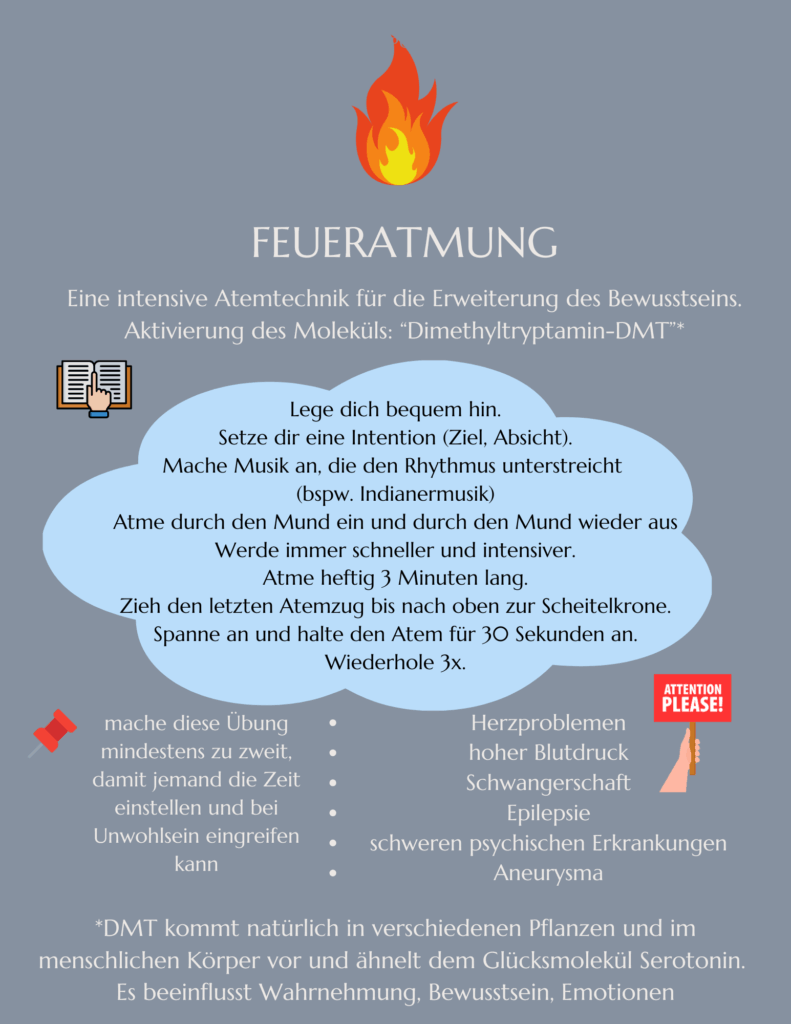 FEUERATMUNG

Eine intensive Atemtechnik für die Erweiterung des Bewusstseins. Aktivierung des Moleküls: "Dimethyltryptamin-DMT"*

Lege dich bequem hin.
Setze dir eine Intention (Ziel, Absicht).
Mache Musik an, die den Rhythmus unterstreicht (bspw. Indianermusik)
Atme durch den Mund ein und durch den Mund wieder aus
Werde immer schneller und intensiver.
Atme heftig 3 Minuten lang.
Zieh den letzten Atemzug bis nach oben zur Scheitelkrone.
Spanne an und halte den Atem für 30 Sekunden an.
Wiederhole 3x.

mache diese Übung mindestens zu zweit, damit jemand die Zeit einstellen und bei Unwohlsein eingreifen kann

ATTENTION PLEASE!

- Herzproblemen
- hoher Blutdruck
- Schwangerschaft
- Epilepsie
- schweren psychischen Erkrankungen
- Aneurysma

*DMT kommt natürlich in verschiedenen Pflanzen und im menschlichen Körper vor und ähnelt dem Glücksmolekül Serotonin. Es beeinflusst Wahrnehmung, Bewusstsein, Emotionen